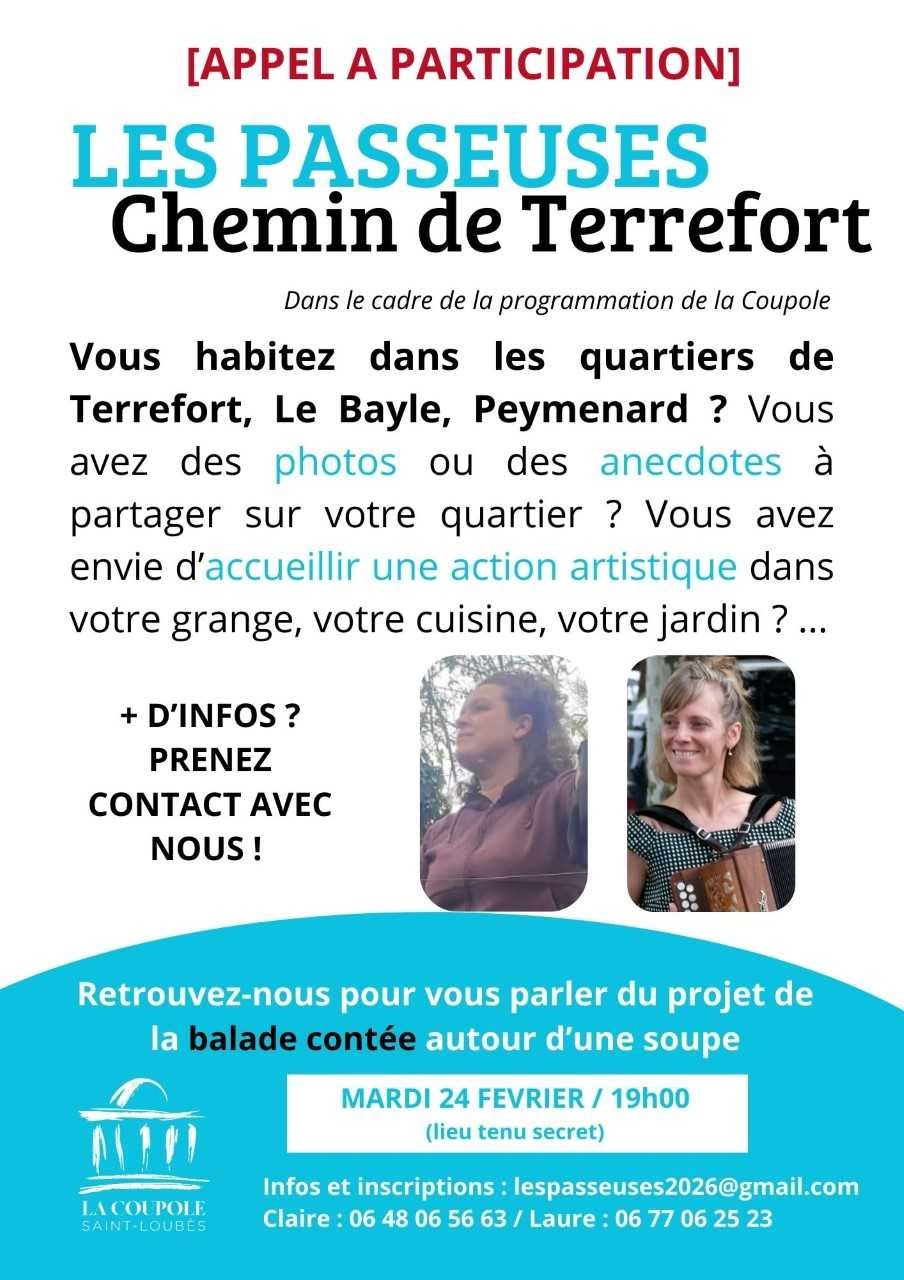 [APPEL A PARTICIPATION]

LES PASSEUSES
Chemin de Terrefort

Dans le cadre de la programmation de la Coupole

Vous habitez dans les quartiers de Terrefort, Le Bayle, Peymenard ? Vous avez des photos ou des anecdotes à partager sur votre quartier ? Vous avez envie d'accueillir une action artistique dans votre grange, votre cuisine, votre jardin ? ...

+ D'INFOS ?
PRENEZ
CONTACT AVEC
NOUS !

Retrouvez-nous pour vous parler du projet de la balade contée autour d'une soupe

MARDI 24 FEVRIER / 19h00
(lieu tenu secret)

LA COUPOLE
SAINT-LOUBÈS

Infos et inscriptions : lespasseuses2026@gmail.com
Claire : 06 48 06 56 63 / Laure : 06 77 06 25 23